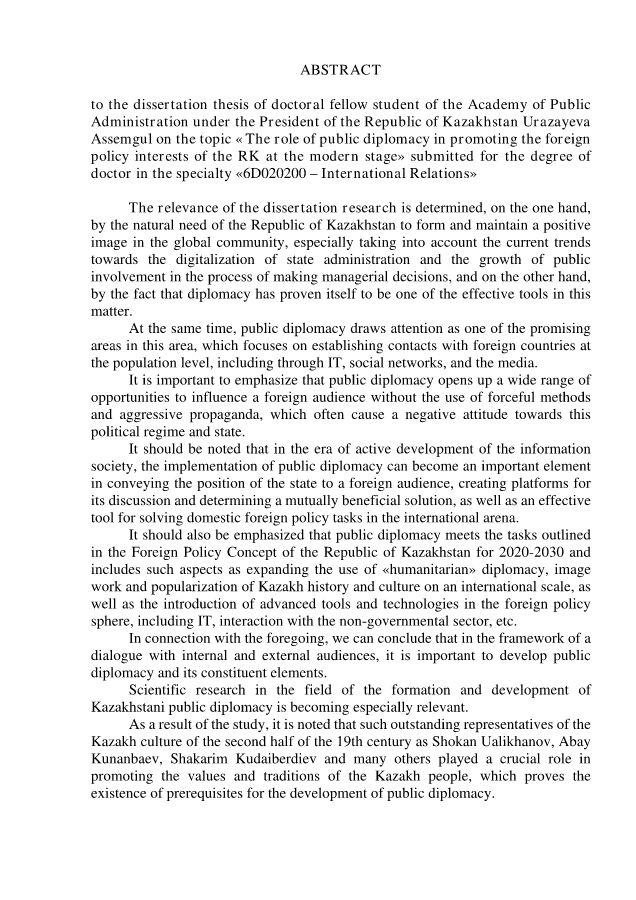 ABSTRACT

to the dissertation thesis of doctoral fellow student of the Academy of Public Administration under the President of the Republic of Kazakhstan Urazayeva Assemgul on the topic « The role of public diplomacy in promoting the foreign policy interests of the RK at the modern stage» submitted for the degree of doctor in the specialty «6D020200 – International Relations»

The relevance of the dissertation research is determined, on the one hand, by the natural need of the Republic of Kazakhstan to form and maintain a positive image in the global community, especially taking into account the current trends towards the digitalization of state administration and the growth of public involvement in the process of making managerial decisions, and on the other hand, by the fact that diplomacy has proven itself to be one of the effective tools in this matter.

At the same time, public diplomacy draws attention as one of the promising areas in this area, which focuses on establishing contacts with foreign countries at the population level, including through IT, social networks, and the media.

It is important to emphasize that public diplomacy opens up a wide range of opportunities to influence a foreign audience without the use of forceful methods and aggressive propaganda, which often cause a negative attitude towards this political regime and state.

It should be noted that in the era of active development of the information society, the implementation of public diplomacy can become an important element in conveying the position of the state to a foreign audience, creating platforms for its discussion and determining a mutually beneficial solution, as well as an effective tool for solving domestic foreign policy tasks in the international arena.

It should also be emphasized that public diplomacy meets the tasks outlined in the Foreign Policy Concept of the Republic of Kazakhstan for 2020-2030 and includes such aspects as expanding the use of «humanitarian» diplomacy, image work and popularization of Kazakh history and culture on an international scale, as well as the introduction of advanced tools and technologies in the foreign policy sphere, including IT, interaction with the non-governmental sector, etc.

In connection with the foregoing, we can conclude that in the framework of a dialogue with internal and external audiences, it is important to develop public diplomacy and its constituent elements.

Scientific research in the field of the formation and development of Kazakhstani public diplomacy is becoming especially relevant.

As a result of the study, it is noted that such outstanding representatives of the Kazakh culture of the second half of the 19th century as Shokan Ualikhanov, Abay Kunanbaev, Shakarim Kudaiberdiev and many others played a crucial role in promoting the values and traditions of the Kazakh people, which proves the existence of prerequisites for the development of public diplomacy.